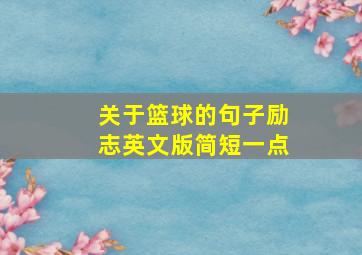 关于篮球的句子励志英文版简短一点